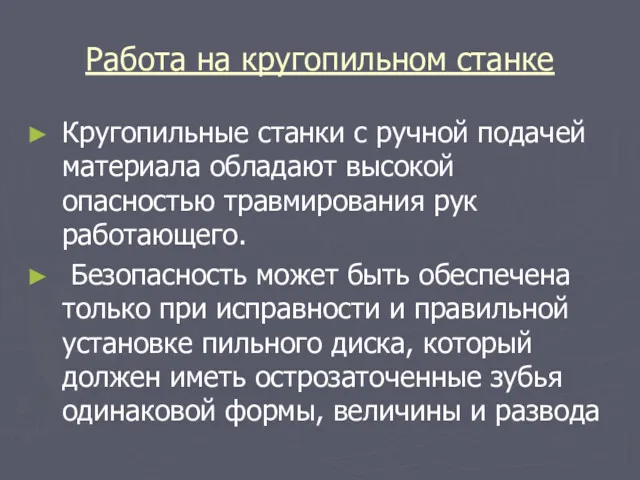 Работа на кругопильном станке

► Кругопильные станки с ручной подачей материала обладают высокой опасностью травмирования рук работающего.

► Безопасность может быть обеспечена только при исправности и правильной установке пильного диска, который должен иметь острозаточенные зубья одинаковой формы, величины и развода